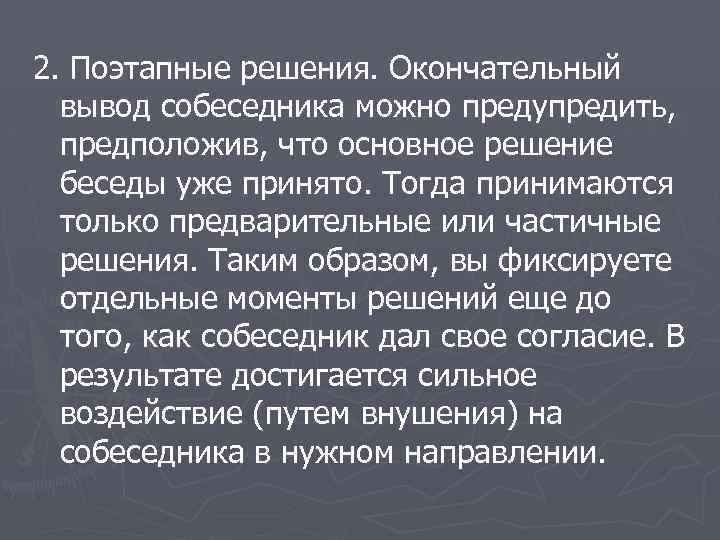 2. Поэтапные решения. Окончательный вывод собеседника можно предупредить, предположив, что основное решение беседы уже принято. Тогда принимаются только предварительные или частичные решения. Таким образом, вы фиксируете отдельные моменты решений еще до того, как собеседник дал свое согласие. В результате достигается сильное воздействие (путем внушения) на собеседника в нужном направлении.